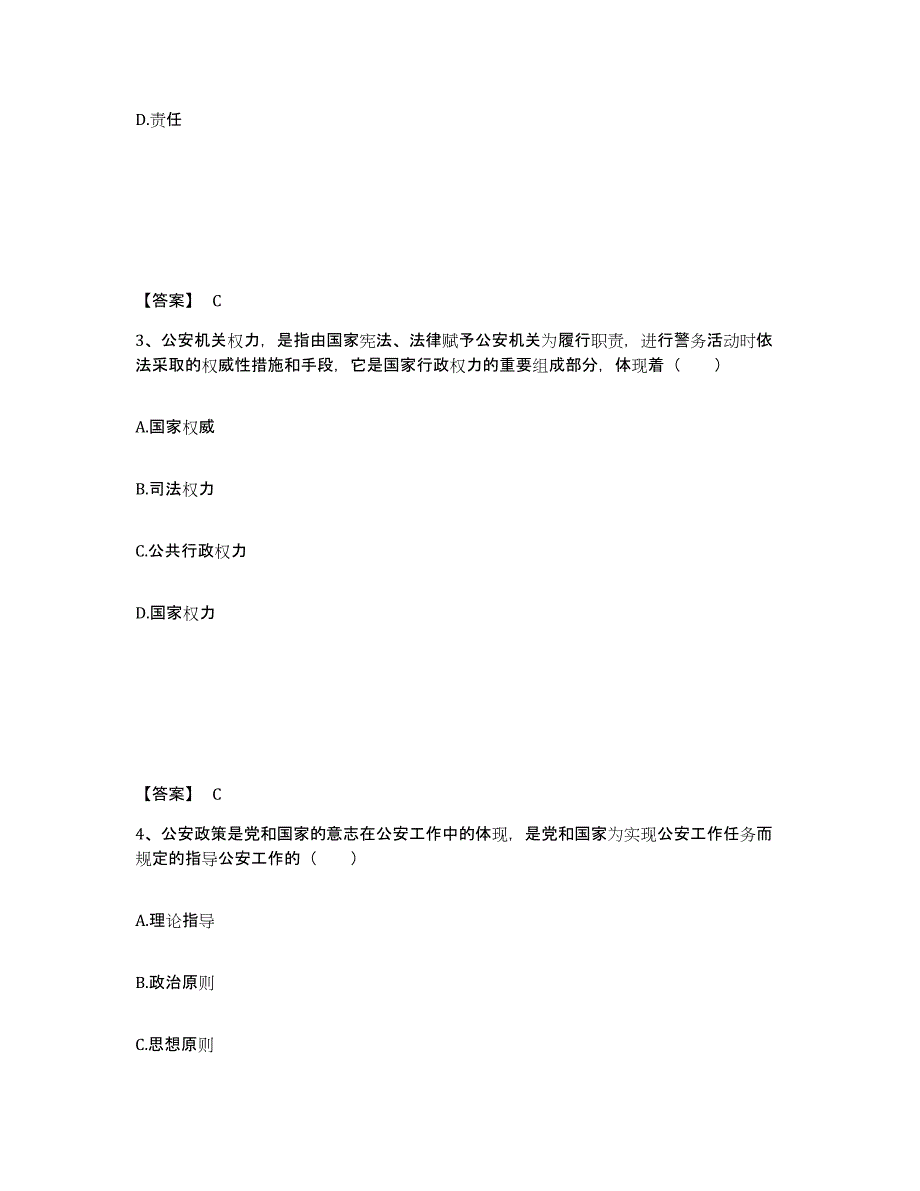 D.责任

【答案】 C

3、公安机关权力，是指由国家宪法、法律赋予公安机关为履行职责，进行警务活动时依法采取的权威性措施和手段，它是国家行政权力的重要组成部分，体现着（　　）

A.国家权威

B.司法权力

C.公共行政权力

D.国家权力

【答案】 C

4、公安政策是党和国家的意志在公安工作中的体现，是党和国家为实现公安工作任务而规定的指导公安工作的（　　）

A.理论指导

B.政治原则

C.思想原则